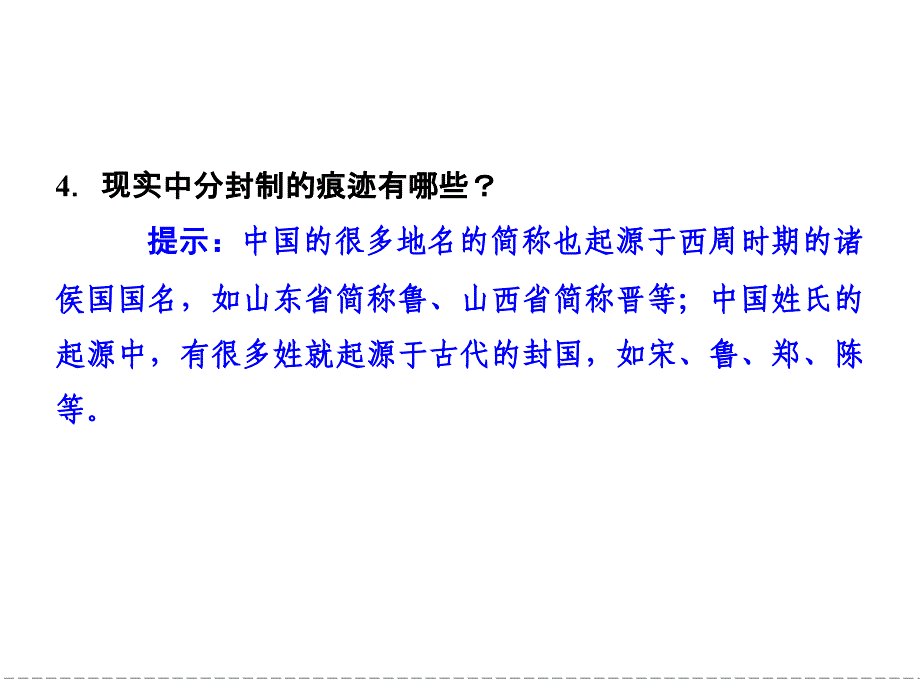 4. 现实中分封制的痕迹有哪些？

提示：中国的很多地名的简称也起源于西周时期的诸侯国国名，如山东省简称鲁、山西省简称晋等；中国姓氏的起源中，有很多姓就起源于古代的封国，如宋、鲁、郑、陈等。